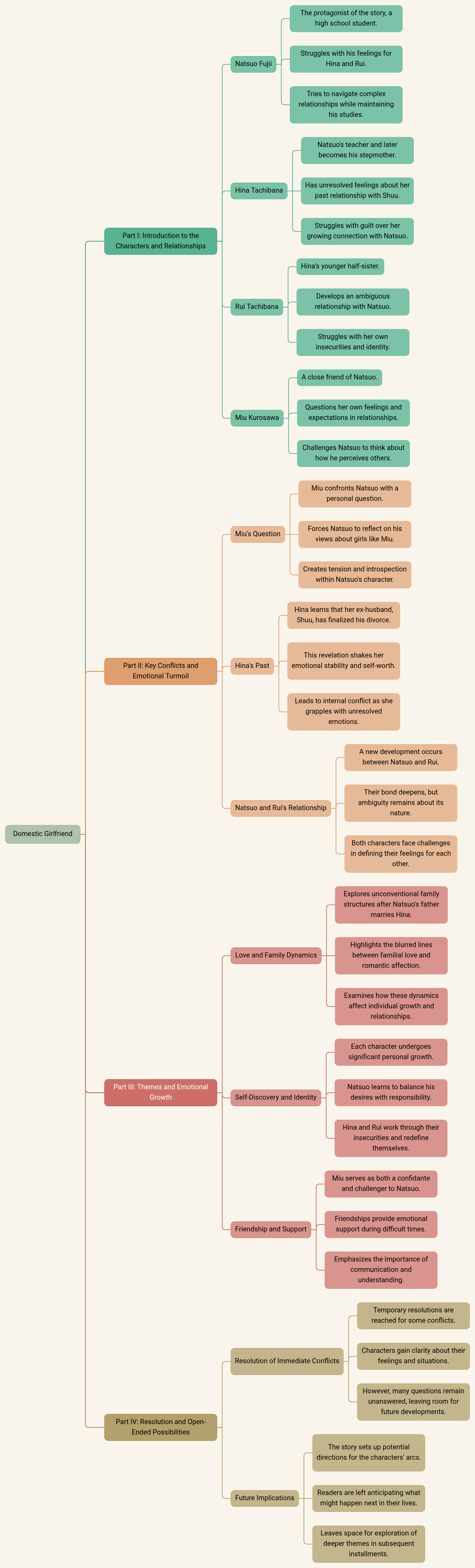 Domestic Girlfriend

Part I: Introduction to the Characters and Relationships

Natsuo Fujii

The protagonist of the story, a high school student.

Struggles with his feelings for Hina and Rui.

Tries to navigate complex relationships while maintaining his studies.

Hina Tachibana

Natsuo's teacher and later becomes his stepmother.

Has unresolved feelings about her past relationship with Shuu.

Struggles with guilt over her growing connection with Natsuo.

Rui Tachibana

Hina's younger half-sister.

Develops an ambiguous relationship with Natsuo.

Struggles with her own insecurities and identity.

Miu Kurosawa

A close friend of Natsuo.

Questions her own feelings and expectations in relationships.

Challenges Natsuo to think about how he perceives others.

Part II: Key Conflicts and Emotional Turmoil

Miu's Question

Miu confronts Natsuo with a personal question.

Forces Natsuo to reflect on his views about girls like Miu.

Creates tension and introspection within Natsuo's character.

Hina's Past

Hina learns that her ex-husband, Shuu, has finalized his divorce.

This revelation shakes her emotional stability and self-worth.

Leads to internal conflict as she grapples with unresolved emotions.

Natsuo and Rui's Relationship

A new development occurs between Natsuo and Rui.

Their bond deepens, but ambiguity remains about its nature.

Both characters face challenges in defining their feelings for each other.

Part III: Themes and Emotional Growth

Love and Family Dynamics

Explores unconventional family structures after Natsuo's father marries Hina.

Highlights the blurred lines between familial love and romantic affection.

Examines how these dynamics affect individual growth and relationships.

Self-Discovery and Identity

Each character undergoes significant personal growth.

Natsuo learns to balance his desires with responsibility.

Hina and Rui work through their insecurities and redefine themselves.

Friendship and Support

Miu serves as both a confidante and challenger to Natsuo.

Friendships provide emotional support during difficult times.

Emphasizes the importance of communication and understanding.

Part IV: Resolution and Open-Ended Possibilities

Resolution of Immediate Conflicts

Temporary resolutions are reached for some conflicts.

Characters gain clarity about their feelings and situations.

However, many questions remain unanswered, leaving room for future developments.

Future Implications

The story sets up potential directions for the characters' arcs.

Readers are left anticipating what might happen next in their lives.

Leaves space for exploration of deeper themes in subsequent installments.